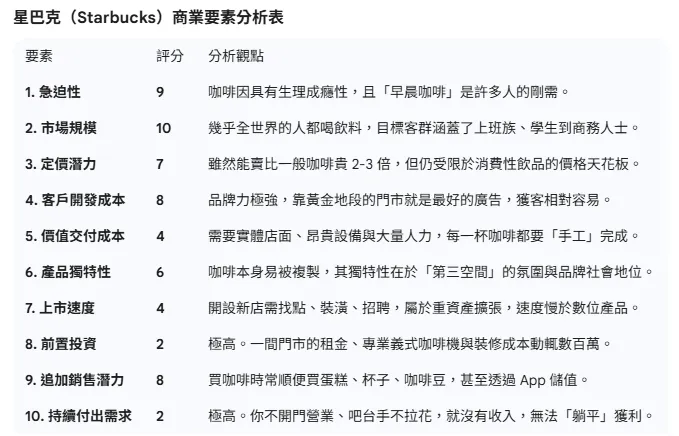 星巴克（Starbucks）商業要素分析表

| 要素 | 評分 | 分析觀點 |
|---|---|---|
| 1. 急迫性 | 9 | 咖啡因具有生理成癮性，且「早晨咖啡」是許多人的剛需。 |
| 2. 市場規模 | 10 | 幾乎全世界的人都喝飲料，目標客群涵蓋了上班族、學生到商務人士。 |
| 3. 定價潛力 | 7 | 雖然能賣比一般咖啡貴 2-3 倍，但仍受限於消費性飲品的價格天花板。 |
| 4. 客戶開發成本 | 8 | 品牌力極強，靠黃金地段的門市就是最好的廣告，獲客相對容易。 |
| 5. 價值交付成本 | 4 | 需要實體店面、昂貴設備與大量人力，每一杯咖啡都要「手工」完成。 |
| 6. 產品獨特性 | 6 | 咖啡本身易被複製，其獨特性在於「第三空間」的氛圍與品牌社會地位。 |
| 7. 上市速度 | 4 | 開設新店需找點、裝潢、招聘，屬於重資產擴張，速度慢於數位產品。 |
| 8. 前置投資 | 2 | 極高。一間門市的租金、專業義式咖啡機與裝修成本動輒數百萬。 |
| 9. 追加銷售潛力 | 8 | 買咖啡時常順便買蛋糕、杯子、咖啡豆，甚至透過 App 儲值。 |
| 10. 持續付出需求 | 2 | 極高。你不開門營業、吧台手不拉花，就沒有收入，無法「躺平」獲利。 |